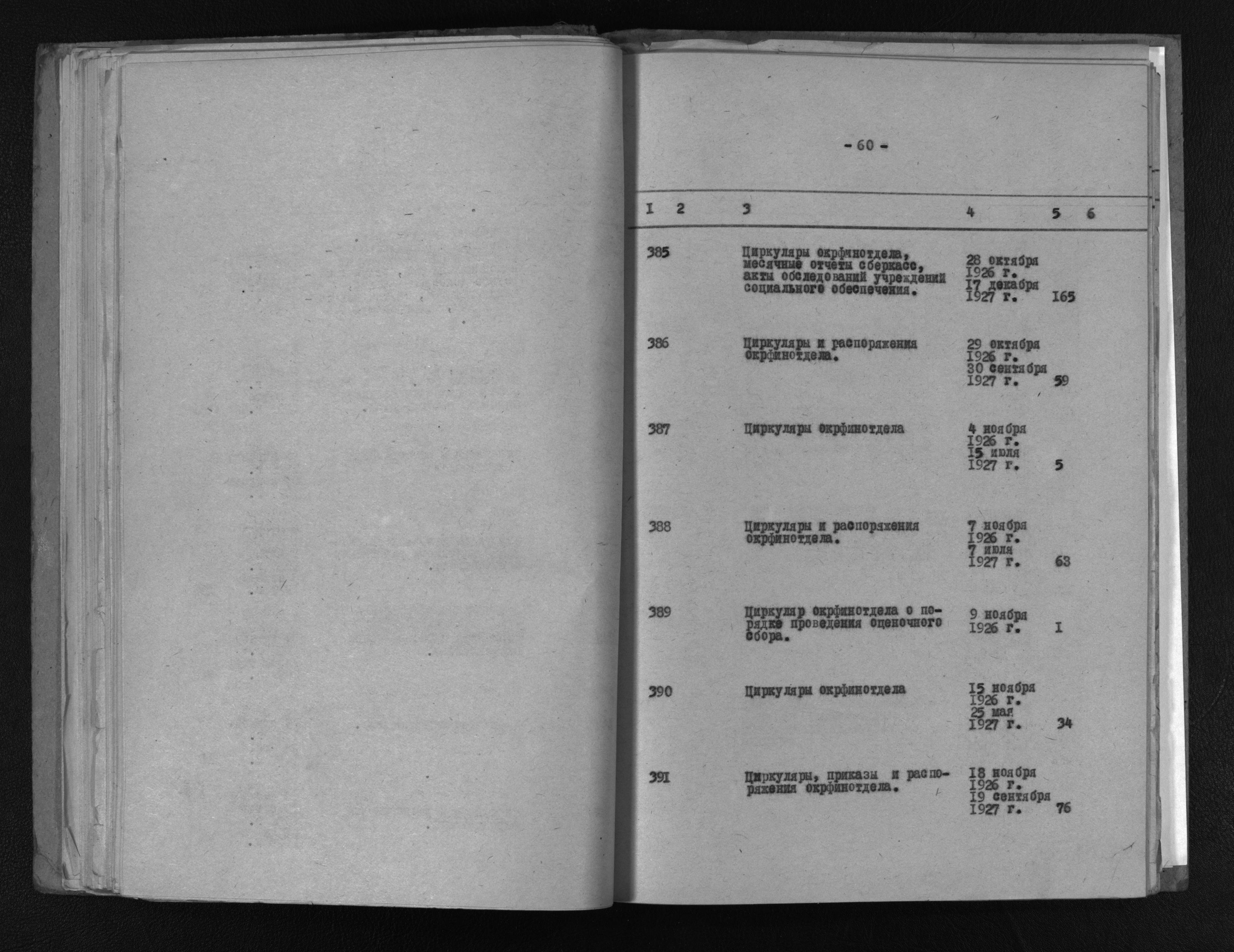 - 60 -

| I | 2 | 3 | 4 | 5 | 6 |
|---|---|---|---|---|---|
| 385 | | Циркуляры окрфинотдела, месячные отчеты сберкасс, акты обследований учреждений социального обеспечения. | 28 октября 1926 г. 17 декабря 1927 г. | 165 | |
| 386 | | Циркуляры и распоряжения окрфинотдела. | 29 октября 1926 г. 30 сентября 1927 г. | 59 | |
| 387 | | Циркуляры окрфинотдела | 4 ноября 1926 г. 15 июля 1927 г. | 5 | |
| 388 | | Циркуляры и распоряжения окрфинотдела. | 7 ноября 1926 г. 7 июля 1927 г. | 63 | |
| 389 | | Циркуляр окрфинотдела о порядке проведения оценочного сбора. | 9 ноября 1926 г. | I | |
| 390 | | Циркуляры окрфинотдела | 15 ноября 1926 г. 25 мая 1927 г. | 34 | |
| 391 | | Циркуляры, приказы и распоряжения окрфинотдела. | 18 ноября 1926 г. 19 сентября 1927 г. | 76 | |